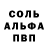 СОЛЬ
АЛЬФА
ПВП